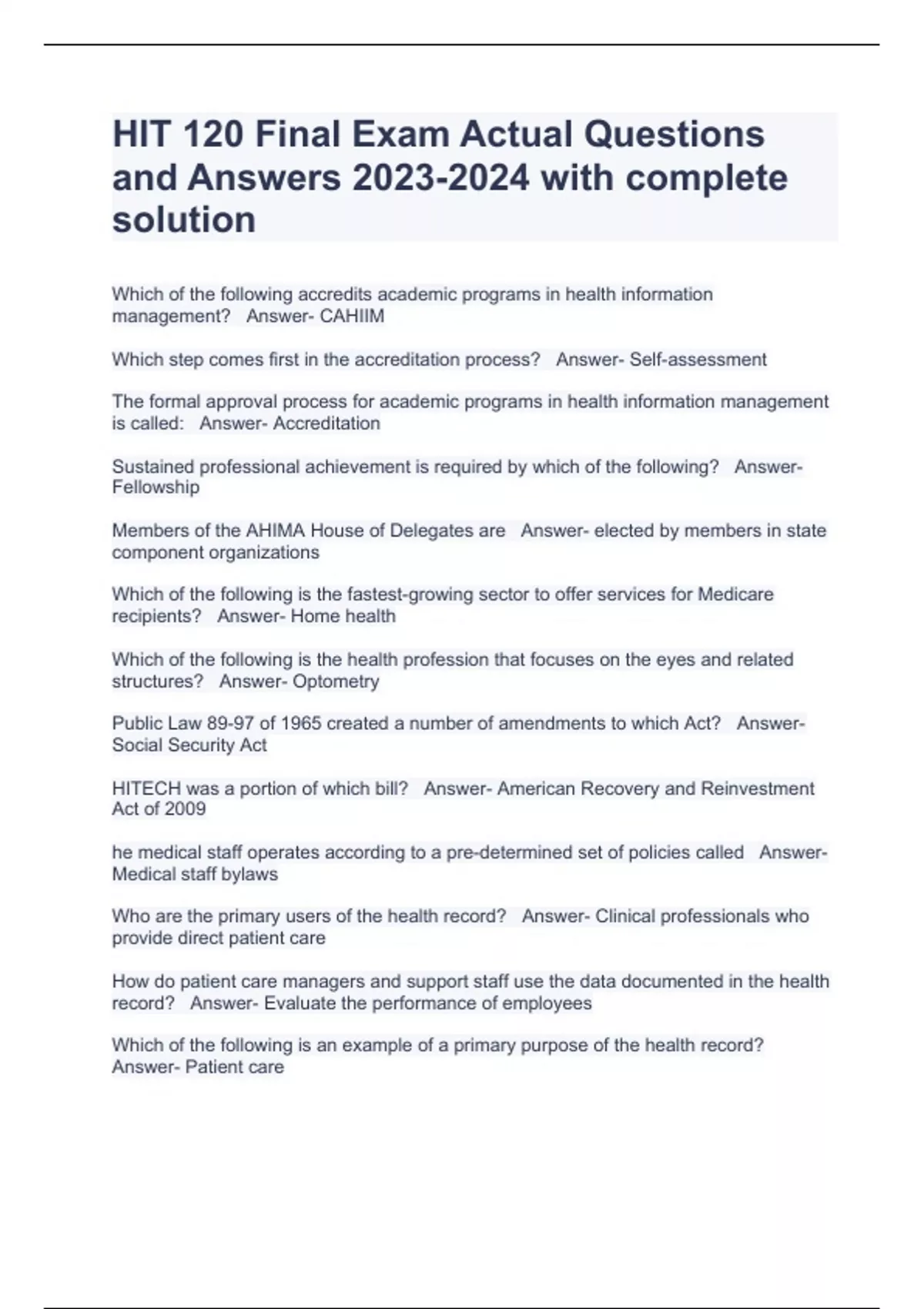 HIT 120 Final Exam Actual Questions and Answers 2023-2024 with complete solution

Which of the following accredits academic programs in health information management?   Answer- CAHIIM

Which step comes first in the accreditation process?   Answer- Self-assessment

The formal approval process for academic programs in health information management is called:   Answer- Accreditation

Sustained professional achievement is required by which of the following?   Answer- Fellowship

Members of the AHIMA House of Delegates are   Answer- elected by members in state component organizations

Which of the following is the fastest-growing sector to offer services for Medicare recipients?   Answer- Home health

Which of the following is the health profession that focuses on the eyes and related structures?   Answer- Optometry

Public Law 89-97 of 1965 created a number of amendments to which Act?   Answer- Social Security Act

HITECH was a portion of which bill?   Answer- American Recovery and Reinvestment Act of 2009

he medical staff operates according to a pre-determined set of policies called   Answer- Medical staff bylaws

Who are the primary users of the health record?   Answer- Clinical professionals who provide direct patient care

How do patient care managers and support staff use the data documented in the health record?   Answer- Evaluate the performance of employees

Which of the following is an example of a primary purpose of the health record?   Answer- Patient care